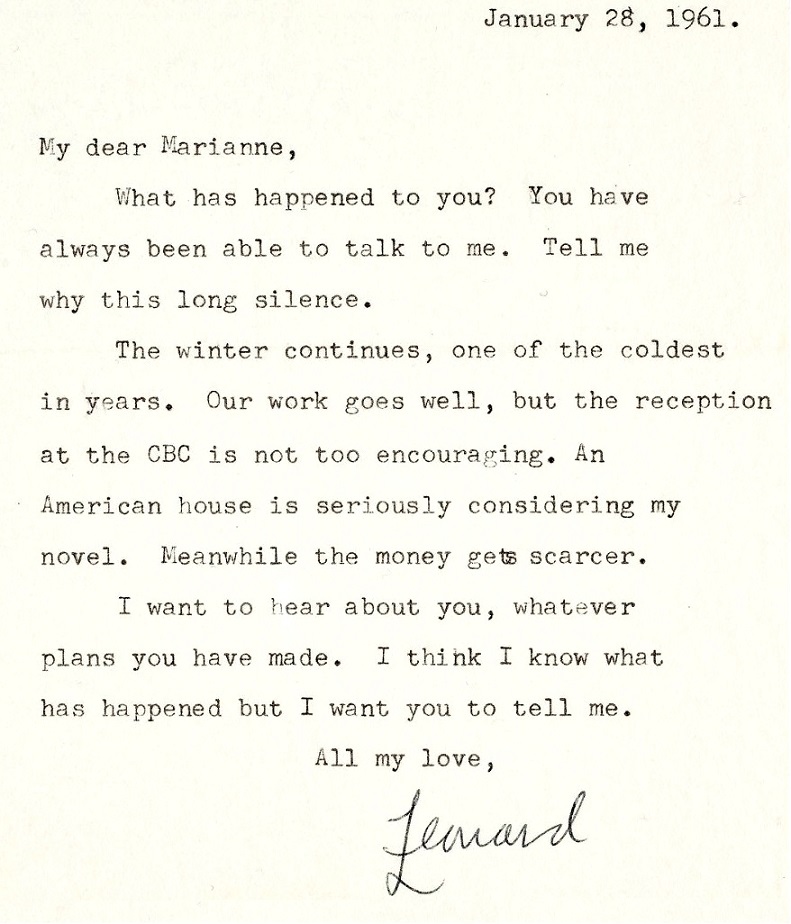 January 28, 1961.

My dear Marianne,

What has happened to you? You have always been able to talk to me. Tell me why this long silence.

The winter continues, one of the coldest in years. Our work goes well, but the reception at the CBC is not too encouraging. An American house is seriously considering my novel. Meanwhile the money gets scarcer.

I want to hear about you, whatever plans you have made. I think I know what has happened but I want you to tell me.

All my love,

Leonard